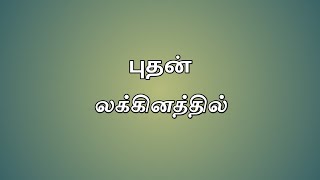 புதன்
லக்கினத்தில்